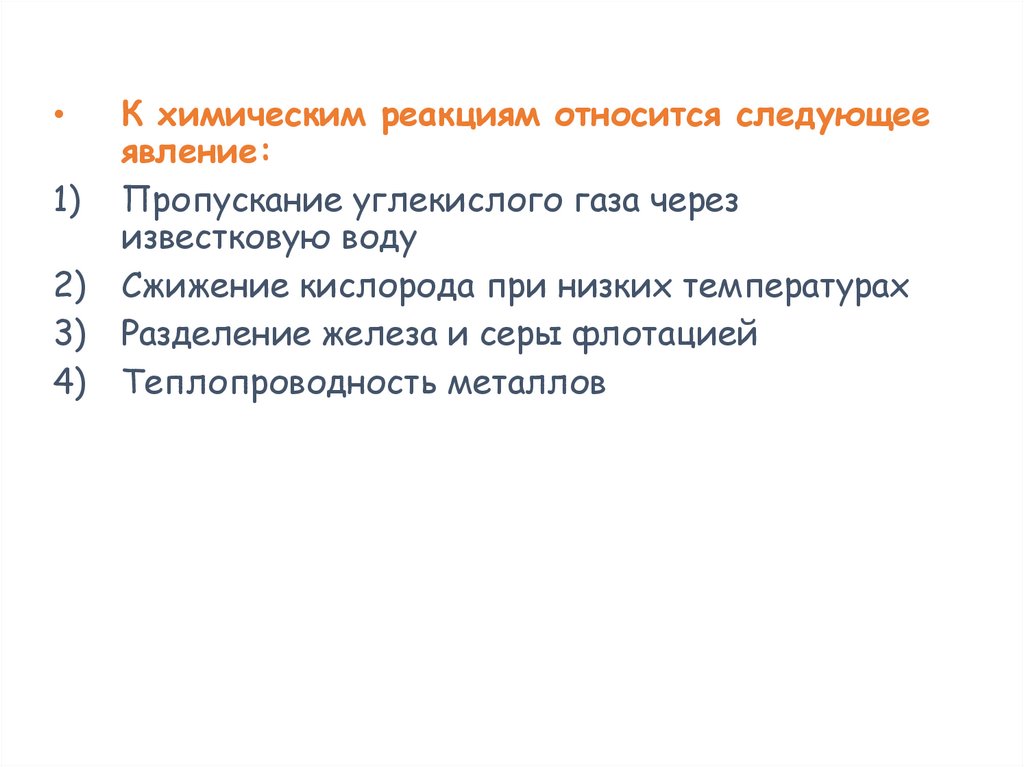 • К химическим реакциям относится следующее явление:

1) Пропускание углекислого газа через известковую воду
2) Сжижение кислорода при низких температурах
3) Разделение железа и серы флотацией
4) Теплопроводность металлов